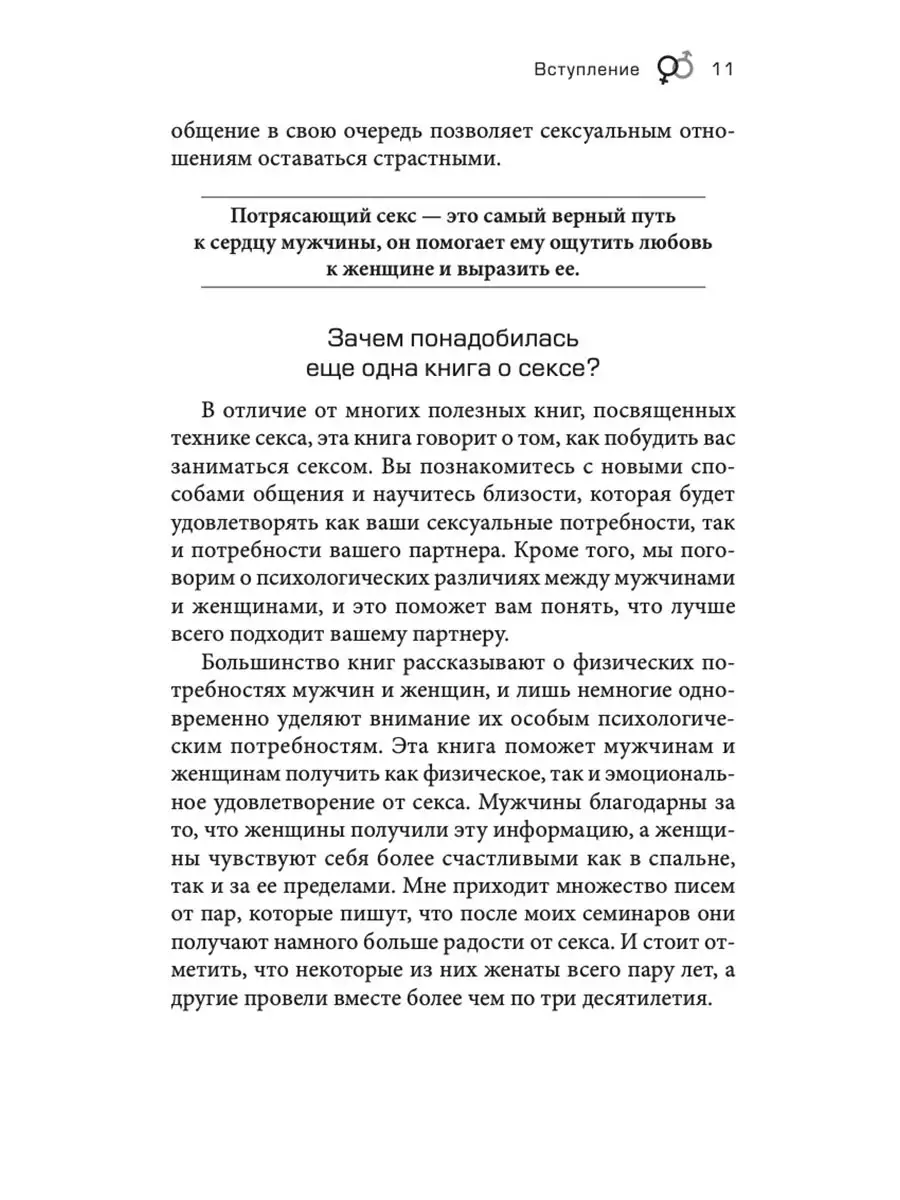 Вступление 11

общение в свою очередь позволяет сексуальным отношениям оставаться страстными.

Потрясающий секс — это самый верный путь к сердцу мужчины, он помогает ему ощутить любовь к женщине и выразить ее.

Зачем понадобилась еще одна книга о сексе?

В отличие от многих полезных книг, посвященных технике секса, эта книга говорит о том, как побудить вас заниматься сексом. Вы познакомитесь с новыми способами общения и научитесь близости, которая будет удовлетворять как ваши сексуальные потребности, так и потребности вашего партнера. Кроме того, мы поговорим о психологических различиях между мужчинами и женщинами, и это поможет вам понять, что лучше всего подходит вашему партнеру.

Большинство книг рассказывают о физических потребностях мужчин и женщин, и лишь немногие одновременно уделяют внимание их особым психологическим потребностям. Эта книга поможет мужчинам и женщинам получить как физическое, так и эмоциональное удовлетворение от секса. Мужчины благодарны за то, что женщины получили эту информацию, а женщины чувствуют себя более счастливыми как в спальне, так и за ее пределами. Мне приходит множество писем от пар, которые пишут, что после моих семинаров они получают намного больше радости от секса. И стоит отметить, что некоторые из них женаты всего пару лет, а другие провели вместе более чем по три десятилетия.